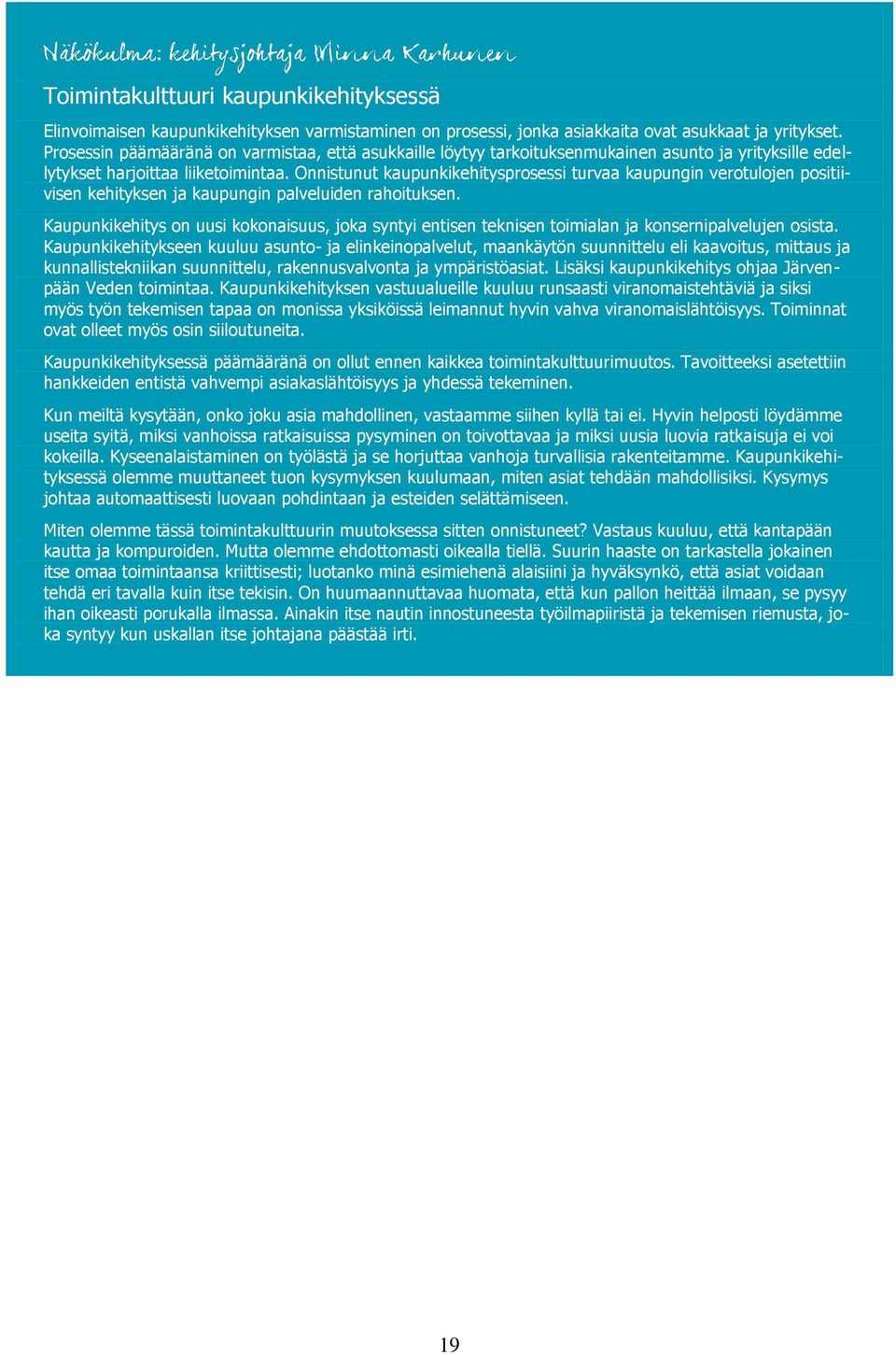 Näkökulma: kehitysjohtaja Minna Karhunen

Toimintakulttuuri kaupunkikehityksessä

Elinvoimaisen kaupunkikehityksen varmistaminen on prosessi, jonka asiakkaita ovat asukkaat ja yritykset. Prosessin päämääränä on varmistaa, että asukkaille löytyy tarkoituksenmukainen asunto ja yrityksille edellytykset harjoittaa liiketoimintaa. Onnistunut kaupunkikehitysprosessi turvaa kaupungin verotulojen positiivisen kehityksen ja kaupungin palveluiden rahoituksen.

Kaupunkikehitys on uusi kokonaisuus, joka syntyi entisen teknisen toimialan ja konsernipalvelujen osista. Kaupunkikehitykseen kuuluu asunto- ja elinkeinopalvelut, maankäytön suunnittelu eli kaavoitus, mittaus ja kunnallistekniikan suunnittelu, rakennusvalvonta ja ympäristöasiat. Lisäksi kaupunkikehitys ohjaa Järvenpään Veden toimintaa. Kaupunkikehityksen vastuualueille kuuluu runsaasti viranomaistehtäviä ja siksi myös työn tekemisen tapaa on monissa yksiköissä leimannut hyvin vahva viranomaislähtöisyys. Toiminnat ovat olleet myös osin siiloutuneita.

Kaupunkikehityksessä päämääränä on ollut ennen kaikkea toimintakulttuurimuutos. Tavoitteeksi asetettiin hankkeiden entistä vahvempi asiakaslähtöisyys ja yhdessä tekeminen.

Kun meiltä kysytään, onko joku asia mahdollinen, vastaamme siihen kyllä tai ei. Hyvin helposti löydämme useita syitä, miksi vanhoissa ratkaisuissa pysyminen on toivottavaa ja miksi uusia luovia ratkaisuja ei voi kokeilla. Kyseenalaistaminen on työlästä ja se horjuttaa vanhoja turvallisia rakenteitamme. Kaupunkikehityksessä olemme muuttaneet tuon kysymyksen kuulumaan, miten asiat tehdään mahdollisiksi. Kysymys johtaa automaattisesti luovaan pohdintaan ja esteiden selättämiseen.

Miten olemme tässä toimintakulttuurin muutoksessa sitten onnistuneet? Vastaus kuuluu, että kantapään kautta ja kompuroiden. Mutta olemme ehdottomasti oikealla tiellä. Suurin haaste on tarkastella jokainen itse omaa toimintaansa kriittisesti; luotanko minä esimiehenä alaisiini ja hyväksynkö, että asiat voidaan tehdä eri tavalla kuin itse tekisin. On huumaannuttavaa huomata, että kun pallon heittää ilmaan, se pysyy ihan oikeasti porukalla ilmassa. Ainakin itse nautin innostuneesta työilmapiiristä ja tekemisen riemusta, joka syntyy kun uskallan itse johtajana päästää irti.

19